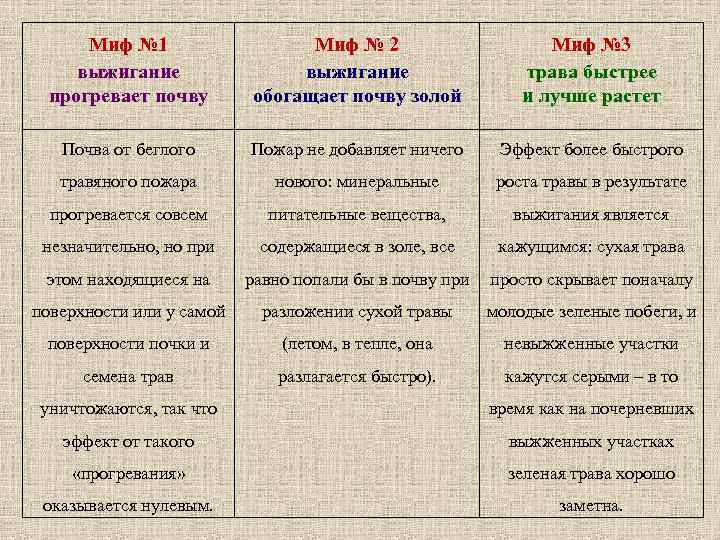 | Миф №1 выжигание прогревает почву | Миф № 2 выжигание обогащает почву золой | Миф №3 трава быстрее и лучше растет |
|---|---|---|
| Почва от беглого травяного пожара прогревается совсем незначительно, но при этом находящиеся на поверхности или у самой поверхности почки и семена трав уничтожаются, так что эффект от такого «прогревания» оказывается нулевым. | Пожар не добавляет ничего нового: минеральные питательные вещества, содержащиеся в золе, все равно попали бы в почву при разложении сухой травы (летом, в тепле, она разлагается быстро). | Эффект более быстрого роста травы в результате выжигания является кажущимся: сухая трава просто скрывает поначалу молодые зеленые побеги, и невыжженные участки кажутся серыми – в то время как на почерневших выжженных участках зеленая трава хорошо заметна. |